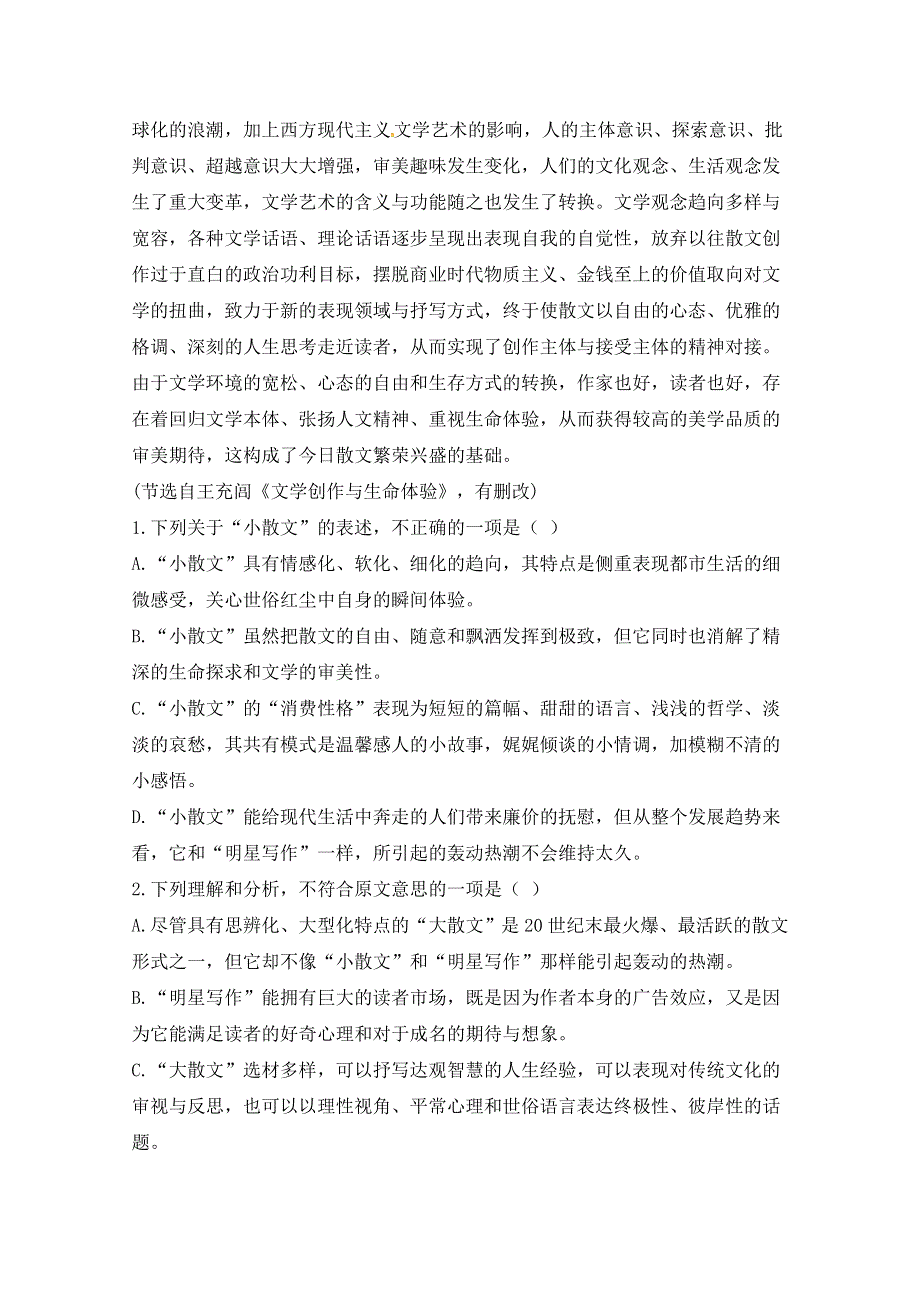 球化的浪潮，加上西方现代主义文学艺术的影响，人的主体意识、探索意识、批判意识、超越意识大大增强，审美趣味发生变化，人们的文化观念、生活观念发生了重大变革，文学艺术的含义与功能随之也发生了转换。文学观念趋向多样与宽容，各种文学话语、理论话语逐步呈现出表现自我的自觉性，放弃以往散文创作过于直白的政治功利目标，摆脱商业时代物质主义、金钱至上的价值取向对文学的扭曲，致力于新的表现领域与抒写方式，终于使散文以自由的心态、优雅的格调、深刻的人生思考走近读者，从而实现了创作主体与接受主体的精神对接。由于文学环境的宽松、心态的自由和生存方式的转换，作家也好，读者也好，存在着回归文学本体、张扬人文精神、重视生命体验，从而获得较高的美学品质的审美期待，这构成了今日散文繁荣兴盛的基础。

(节选自王充闾《文学创作与生命体验》，有删改)

1.下列关于“小散文”的表述，不正确的一项是（ ）

A.“小散文”具有情感化、软化、细化的趋向，其特点是侧重表现都市生活的细微感受，关心世俗红尘中自身的瞬间体验。

B.“小散文”虽然把散文的自由、随意和飘洒发挥到极致，但它同时也消解了精深的生命探求和文学的审美性。

C.“小散文”的“消费性格”表现为短短的篇幅、甜甜的语言、浅浅的哲学、淡淡的哀愁，其共有模式是温馨感人的小故事，娓娓倾谈的小情调，加模糊不清的小感悟。

D.“小散文”能给现代生活中奔走的人们带来廉价的抚慰，但从整个发展趋势来看，它和“明星写作”一样，所引起的轰动热潮不会维持太久。

2.下列理解和分析，不符合原文意思的一项是（ ）

A.尽管具有思辨化、大型化特点的“大散文”是20世纪末最火爆、最活跃的散文形式之一，但它却不像“小散文”和“明星写作”那样能引起轰动的热潮。

B.“明星写作”能拥有巨大的读者市场，既是因为作者本身的广告效应，又是因为它能满足读者的好奇心理和对于成名的期待与想象。

C.“大散文”选材多样，可以抒写达观智慧的人生经验，可以表现对传统文化的审视与反思，也可以以理性视角、平常心理和世俗语言表达终极性、彼岸性的话题。